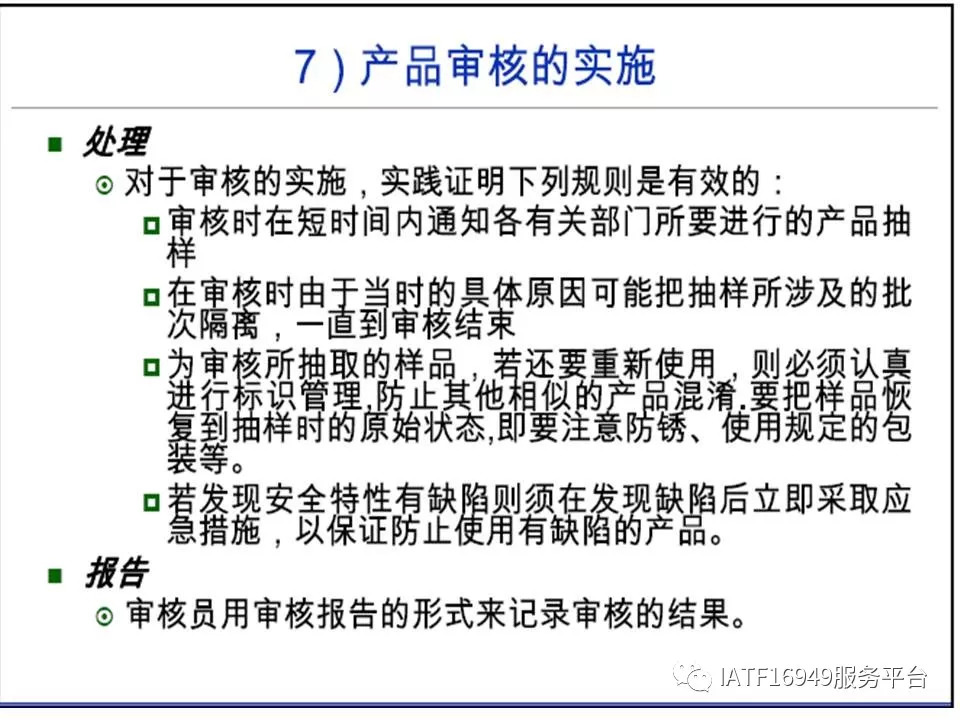 7）产品审核的实施

处理

对于审核的实施，实践证明下列规则是有效的：

审核时在短时间内通知各有关部门所要进行的产品抽样

在审核时由于当时的具体原因可能把抽样所涉及的批次隔离，一直到审核结束

为审核所抽取的样品，若还要重新使用，则必须认真进行标识管理,防止其他相似的产品混淆.要把样品恢复到抽样时的原始状态,即要注意防锈、使用规定的包装等。

若发现安全特性有缺陷则须在发现缺陷后立即采取应急措施，以保证防止使用有缺陷的产品。

报告

审核员用审核报告的形式来记录审核的结果。

IATF16949服务平台